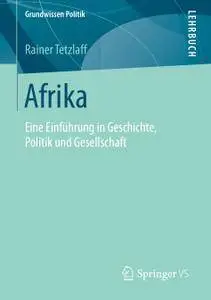 Grundwissen Politik

LEHRBUCH

Rainer Tetzlaff

Afrika

Eine Einführung in Geschichte, Politik und Gesellschaft

Springer VS